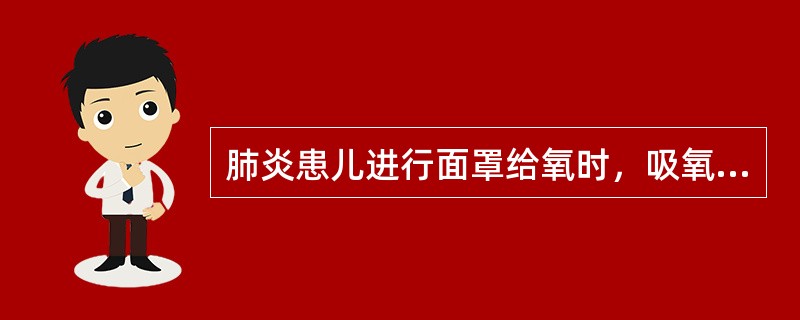 肺炎患儿进行面罩给氧时，吸氧...